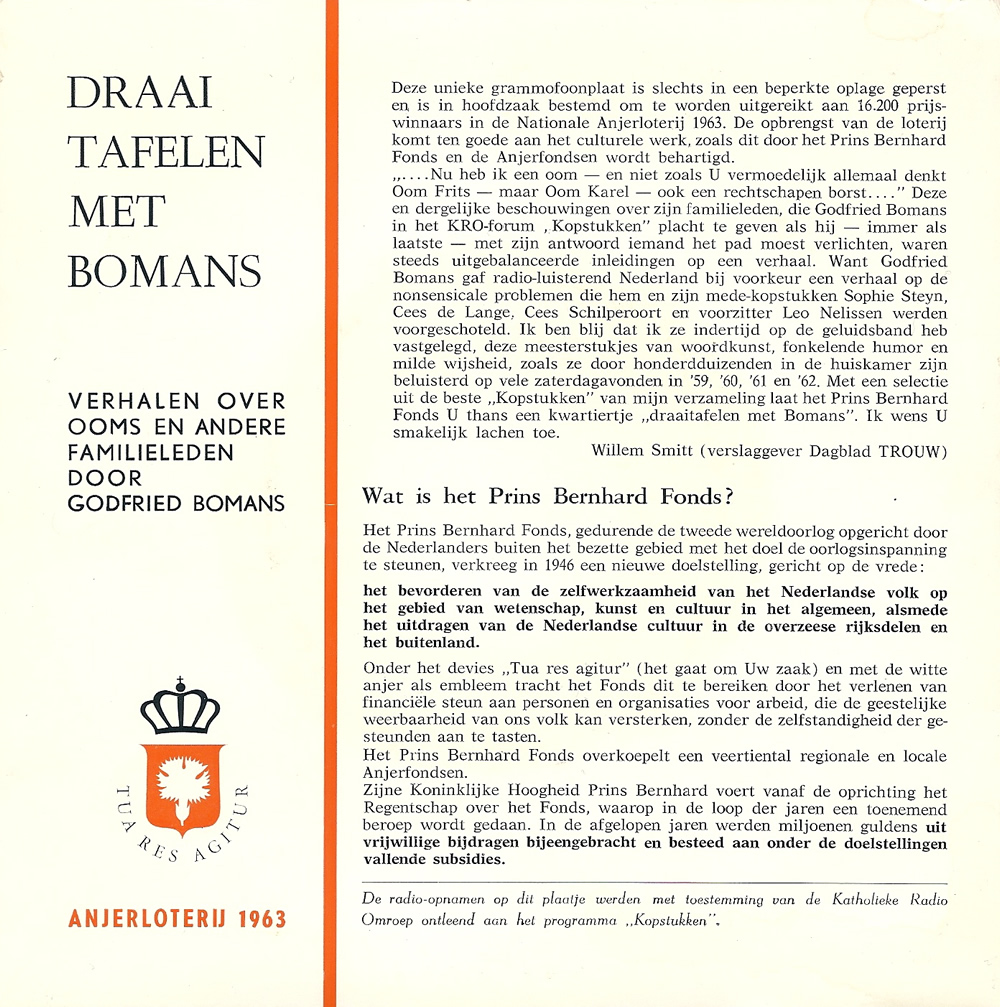 DRAAI TAFELEN MET BOMANS

VERHALEN OVER OOMS EN ANDERE FAMILIELEDEN DOOR GODFRIED BOMANS

TUA RES AGITUR

ANJERLOTERIJ 1963

Deze unieke grammofoonplaat is slechts in een beperkte oplage geperst en is in hoofdzaak bestemd om te worden uitgereikt aan 16.200 prijswinnaars in de Nationale Anjerloterij 1963. De opbrengst van de loterij komt ten goede aan het culturele werk, zoals dit door het Prins Bernhard Fonds en de Anjerfondsen wordt behartigd.
„....Nu heb ik een oom — en niet zoals U vermoedelijk allemaal denkt Oom Frits — maar Oom Karel — ook een rechtschapen borst...." Deze en dergelijke beschouwingen over zijn familieleden, die Godfried Bomans in het KRO-forum ‚Kopstukken" placht te geven als hij — immer als laatste — met zijn antwoord iemand het pad moest verlichten, waren steeds uitgebalanceerde inleidingen op een verhaal. Want Godfried Bomans gaf radio-luisterend Nederland bij voorkeur een verhaal op de nonsensicale problemen die hem en zijn mede-kopstukken Sophie Steyn, Cees de Lange, Cees Schilperoort en voorzitter Leo Nelissen werden voorgeschoteld. Ik ben blij dat ik ze indertijd op de geluidsband heb vastgelegd, deze meesterstukjes van woordkunst, fonkelende humor en milde wijsheid, zoals ze door honderdduizenden in de huiskamer zijn beluisterd op vele zaterdagavonden in '59, '60, '61 en '62. Met een selectie uit de beste „Kopstukken" van mijn verzameling laat het Prins Bernhard Fonds U thans een kwartiertje „draaitafelen met Bomans". Ik wens U smakelijk lachen toe.
Willem Smitt (verslaggever Dagblad TROUW)

Wat is het Prins Bernhard Fonds?

Het Prins Bernhard Fonds, gedurende de tweede wereldoorlog opgericht door de Nederlanders buiten het bezette gebied met het doel de oorlogsinspanning te steunen, verkreeg in 1946 een nieuwe doelstelling, gericht op de vrede:

het bevorderen van de zelfwerkzaamheid van het Nederlandse volk op het gebied van wetenschap, kunst en cultuur in het algemeen, alsmede het uitdragen van de Nederlandse cultuur in de overzeese rijksdelen en het buitenland.

Onder het devies „Tua res agitur" (het gaat om Uw zaak) en met de witte anjer als embleem tracht het Fonds dit te bereiken door het verlenen van financiële steun aan personen en organisaties voor arbeid, die de geestelijke weerbaarheid van ons volk kan versterken, zonder de zelfstandigheid der gesteunden aan te tasten.
Het Prins Bernhard Fonds overkoepelt een veertiental regionale en locale Anjerfondsen.
Zijne Koninklijke Hoogheid Prins Bernhard voert vanaf de oprichting het Regentschap over het Fonds, waarop in de loop der jaren een toenemend beroep wordt gedaan. In de afgelopen jaren werden miljoenen guldens uit vrijwillige bijdragen bijeengebracht en besteed aan onder de doelstellingen vallende subsidies.

De radio-opnamen op dit plaatje werden met toestemming van de Katholieke Radio Omroep ontleend aan het programma „Kopstukken".